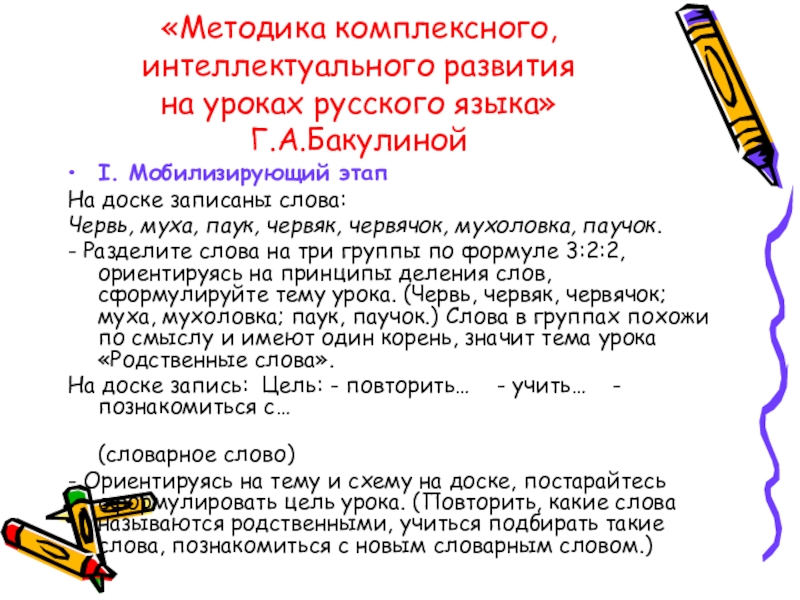 «Методика комплексного, интеллектуального развития на уроках русского языка» Г.А.Бакулиной

• I. Мобилизирующий этап

На доске записаны слова:

Червь, муха, паук, червяк, червячок, мухоловка, паучок.

- Разделите слова на три группы по формуле 3:2:2, ориентируясь на принципы деления слов, сформулируйте тему урока. (Червь, червяк, червячок; муха, мухоловка; паук, паучок.) Слова в группах похожи по смыслу и имеют один корень, значит тема урока «Родственные слова».

На доске запись: Цель: - повторить… - учить… - познакомиться с…

(словарное слово)

- Ориентируясь на тему и схему на доске, постарайтесь сформулировать цель урока. (Повторить, какие слова называются родственными, учиться подбирать такие слова, познакомиться с новым словарным словом.)